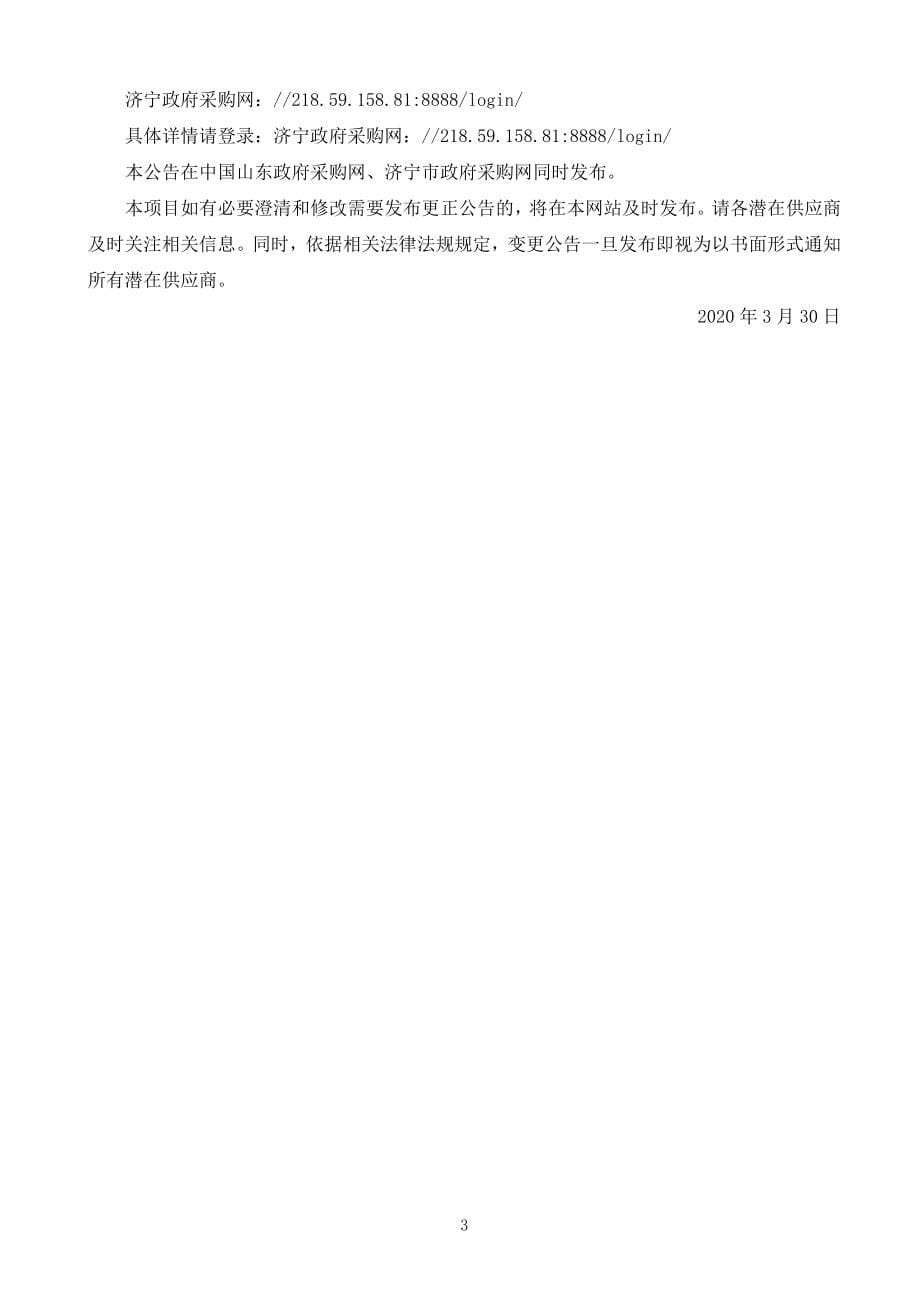 济宁政府采购网：//218.59.158.81:8888/login/

具体详情请登录：济宁政府采购网：//218.59.158.81:8888/login/

本公告在中国山东政府采购网、济宁市政府采购网同时发布。

本项目如有必要澄清和修改需要发布更正公告的，将在本网站及时发布。请各潜在供应商及时关注相关信息。同时，依据相关法律法规规定，变更公告一旦发布即视为以书面形式通知所有潜在供应商。

2020 年 3 月 30 日

3